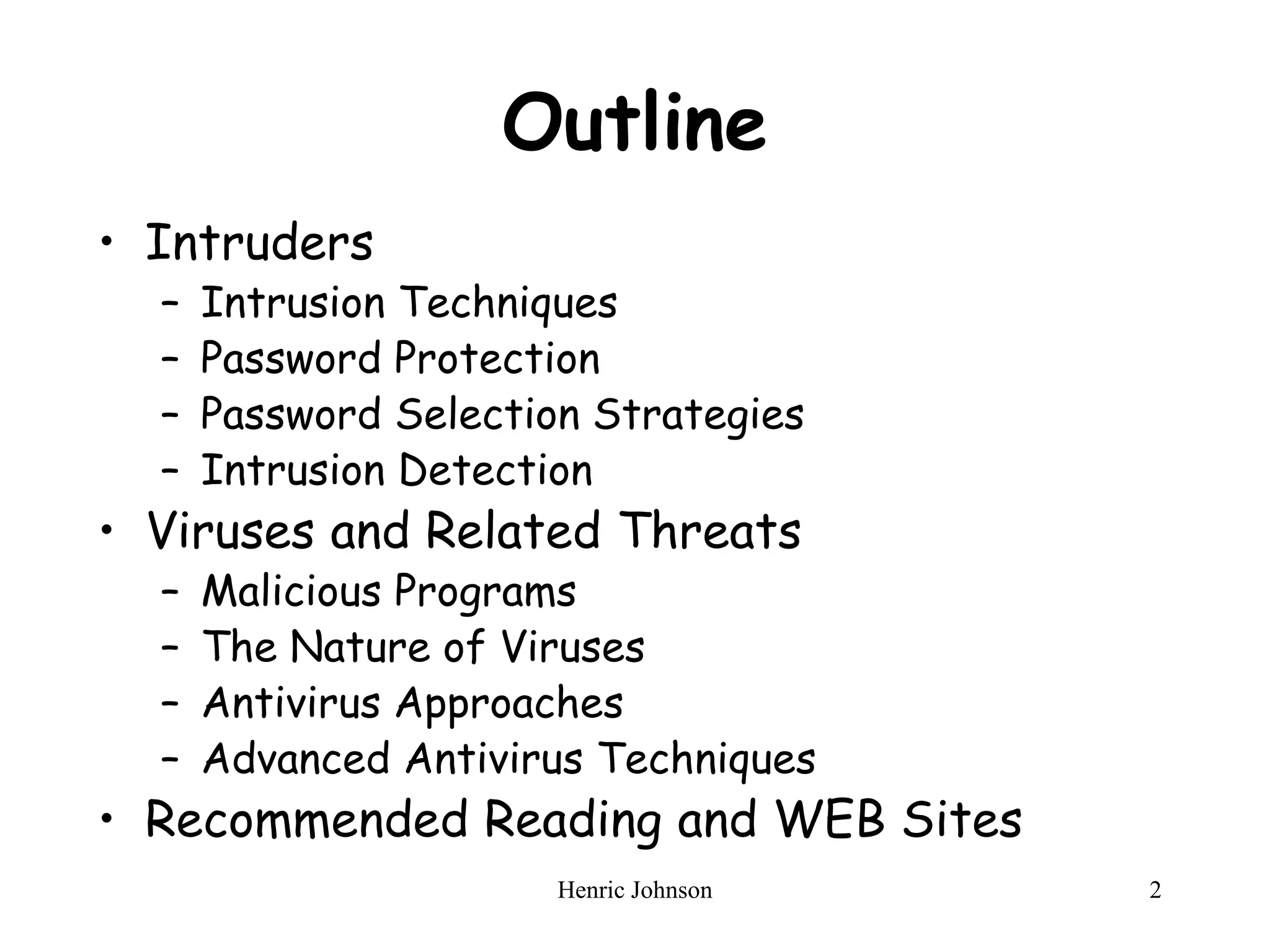 Outline

• Intruders
- Intrusion Techniques
- Password Protection
- Password Selection Strategies
- Intrusion Detection
• Viruses and Related Threats
- Malicious Programs
- The Nature of Viruses
- Antivirus Approaches
- Advanced Antivirus Techniques
• Recommended Reading and WEB Sites

Henric Johnson

2